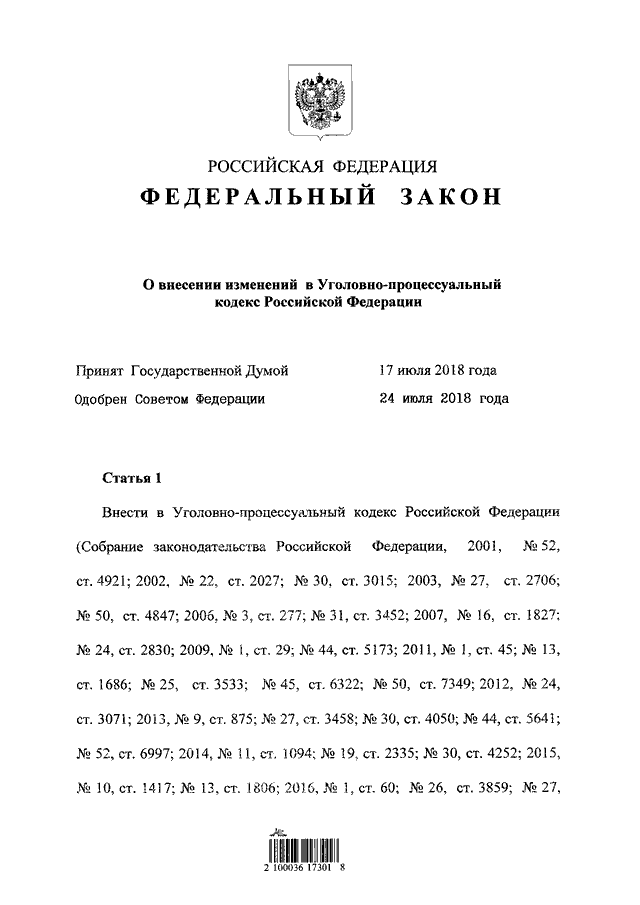 РОССИЙСКАЯ ФЕДЕРАЦИЯ
ФЕДЕРАЛЬНЫЙ ЗАКОН

О внесении изменений в Уголовно-процессуальный кодекс Российской Федерации

Принят Государственной Думой 17 июля 2018 года
Одобрен Советом Федерации 24 июля 2018 года

Статья 1

Внести в Уголовно-процессуальный кодекс Российской Федерации (Собрание законодательства Российской Федерации, 2001, № 52, ст. 4921; 2002, № 22, ст. 2027; № 30, ст. 3015; 2003, № 27, ст. 2706; № 50, ст. 4847; 2006, № 3, ст. 277; № 31, ст. 3452; 2007, № 16, ст. 1827; № 24, ст. 2830; 2009, № 1, ст. 29; № 44, ст. 5173; 2011, № 1, ст. 45; № 13, ст. 1686; № 25, ст. 3533; № 45, ст. 6322; № 50, ст. 7349; 2012, № 24, ст. 3071; 2013, № 9, ст. 875; № 27, ст. 3458; № 30, ст. 4050; № 44, ст. 5641; № 52, ст. 6997; 2014, № 11, ст. 1094; № 19, ст. 2335; № 30, ст. 4252; 2015, № 10, ст. 1417; № 13, ст. 1806; 2016, № 1, ст. 60; № 26, ст. 3859; № 27,

2 100036 17301 8